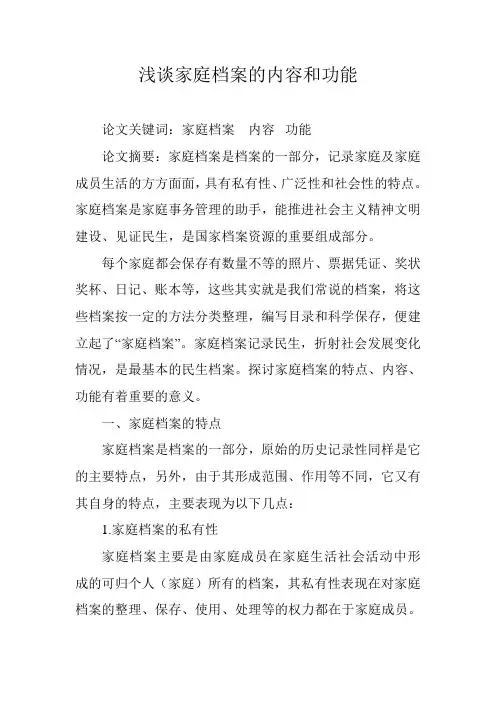 浅谈家庭档案的内容和功能

论文关键词：家庭档案　内容　功能

论文摘要：家庭档案是档案的一部分，记录家庭及家庭成员生活的方方面面，具有私有性、广泛性和社会性的特点。家庭档案是家庭事务管理的助手，能推进社会主义精神文明建设、见证民生，是国家档案资源的重要组成部分。

每个家庭都会保存有数量不等的照片、票据凭证、奖状奖杯、日记、账本等，这些其实就是我们常说的档案，将这些档案按一定的方法分类整理，编写目录和科学保存，便建立起了“家庭档案”。家庭档案记录民生，折射社会发展变化情况，是最基本的民生档案。探讨家庭档案的特点、内容、功能有着重要的意义。

一、家庭档案的特点

家庭档案是档案的一部分，原始的历史记录性同样是它的主要特点，另外，由于其形成范围、作用等不同，它又有其自身的特点，主要表现为以下几点：

1.家庭档案的私有性

家庭档案主要是由家庭成员在家庭生活社会活动中形成的可归个人（家庭）所有的档案，其私有性表现在对家庭档案的整理、保存、使用、处理等的权力都在于家庭成员。